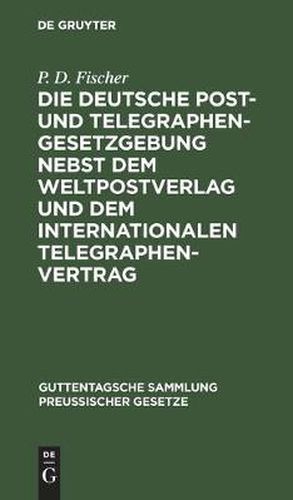 DE GRUYTER

P. D. Fischer

DIE DEUTSCHE POST- UND TELEGRAPHEN-GESETZGEBUNG NEBST DEM WELTPOSTVERLAG UND DEM INTERNATIONALEN TELEGRAPHEN-VERTRAG

GUTTENTAGSCHE SAMMLUNG PREUSSISCHER GESETZE

DE G